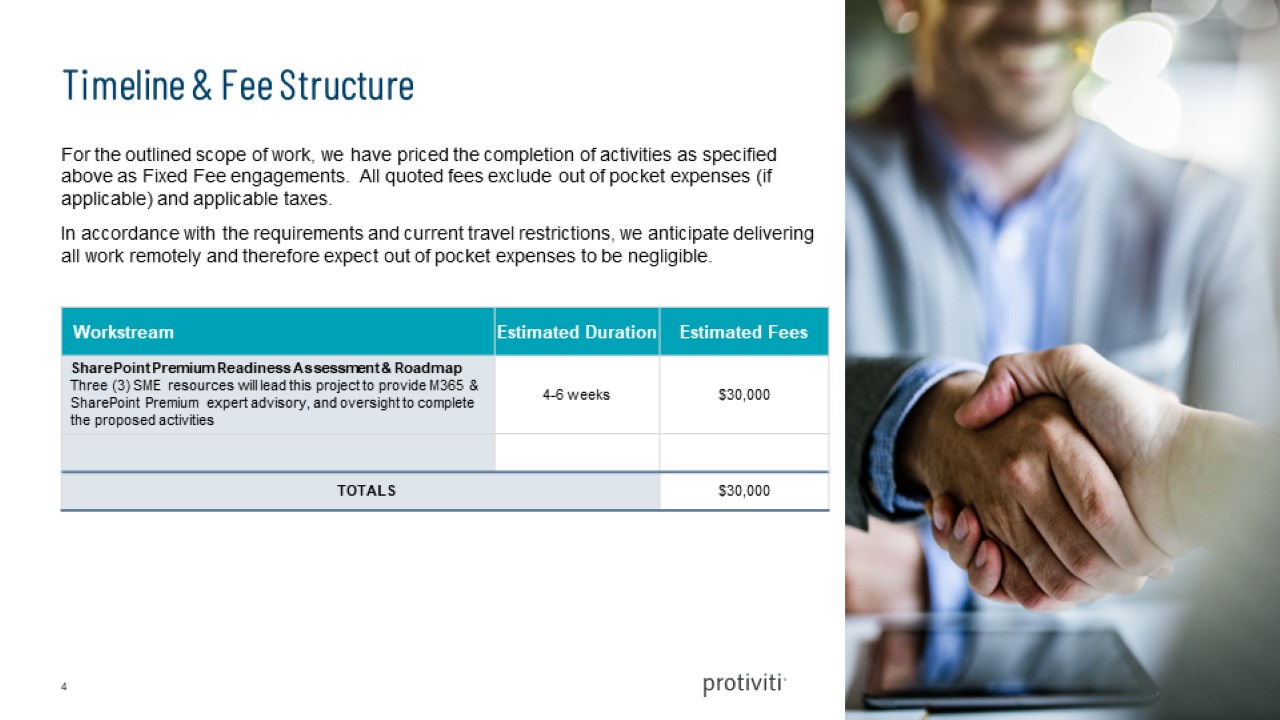 Timeline & Fee Structure

For the outlined scope of work, we have priced the completion of activities as specified above as Fixed Fee engagements. All quoted fees exclude out of pocket expenses (if applicable) and applicable taxes.

In accordance with the requirements and current travel restrictions, we anticipate delivering all work remotely and therefore expect out of pocket expenses to be negligible.

| Workstream | Estimated Duration | Estimated Fees |
|---|---|---|
| SharePoint Premium Readiness Assessment & Roadmap Three (3) SME resources will lead this project to provide M365 & SharePoint Premium expert advisory, and oversight to complete the proposed activities | 4-6 weeks | $30,000 |
| | | |
| TOTALS | | $30,000 |

4

protiviti